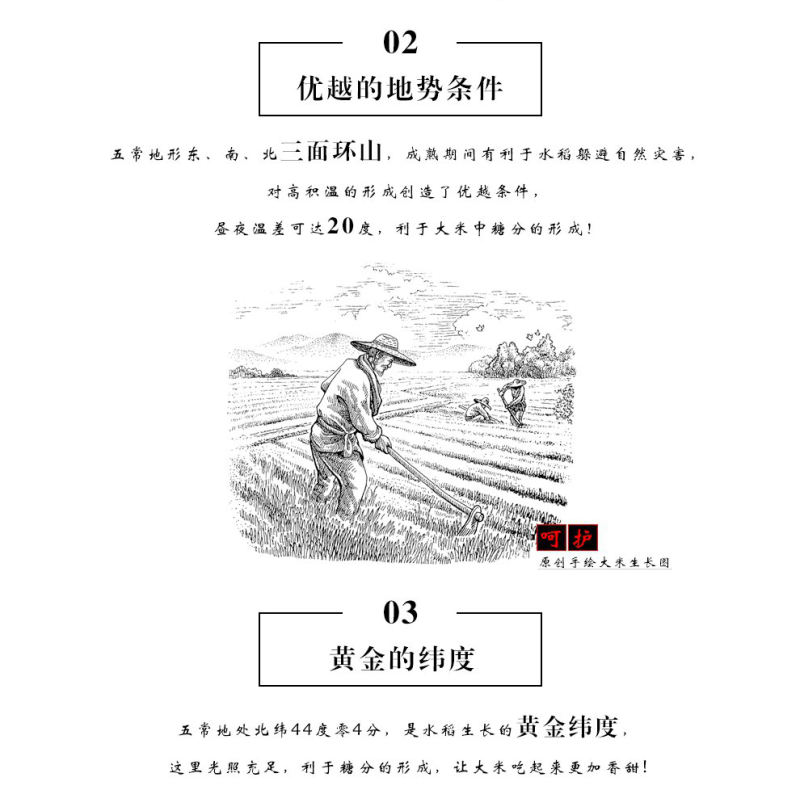 02

优越的地势条件

五常地形东、南、北三面环山，成熟期间有利于水稻躲避自然灾害，

对高积温的形成创造了优越条件，

昼夜温差可达20度，利于大米中糖分的形成！

呵护

原创手绘大米生长图

03

黄金的纬度

五常地处北纬44度零4分，是水稻生长的黄金纬度，

这里光照充足，利于糖分的形成，让大米吃起来更加香甜！